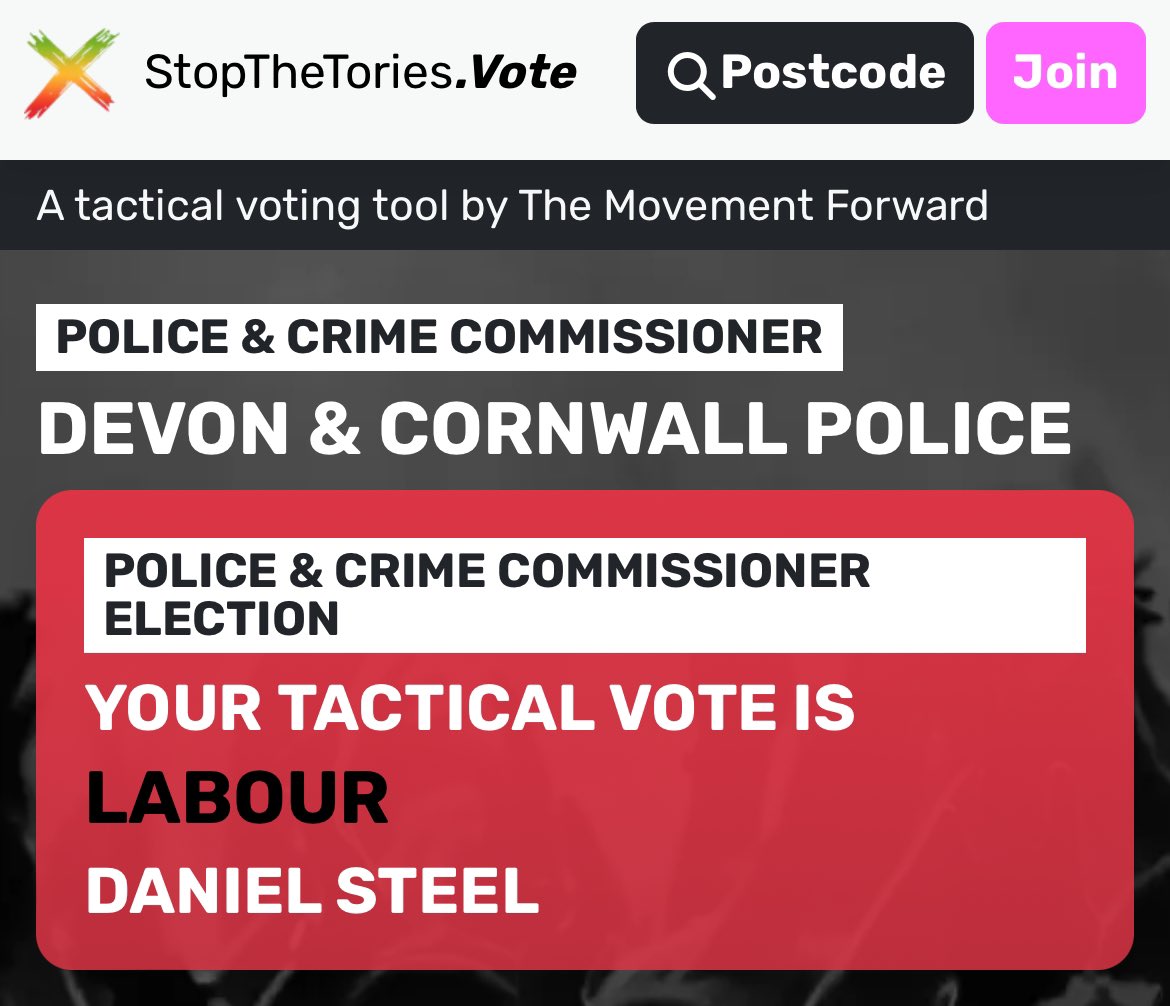 StopTheTories.Vote

Postcode

Join

A tactical voting tool by The Movement Forward

POLICE & CRIME COMMISSIONER

DEVON & CORNWALL POLICE

POLICE & CRIME COMMISSIONER ELECTION

YOUR TACTICAL VOTE IS

LABOUR

DANIEL STEEL